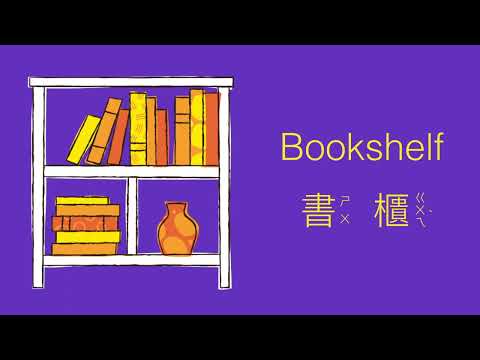 Bookshelf

書ㄕㄨ 櫃ㄍㄨㄟˋ